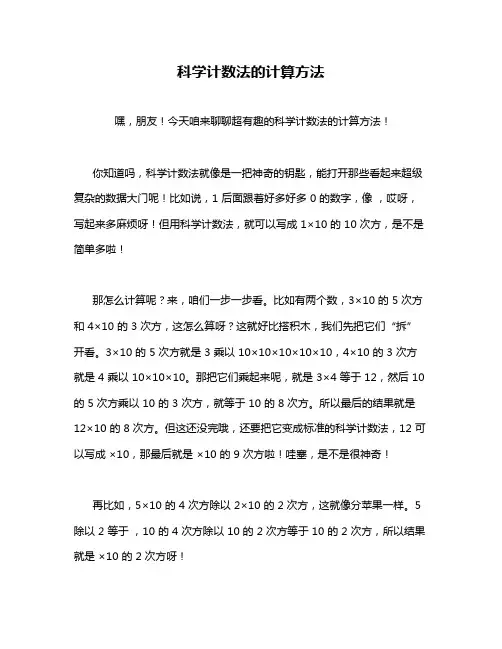 科学计数法的计算方法

嘿，朋友！今天咱来聊聊超有趣的科学计数法的计算方法！

你知道吗，科学计数法就像是一把神奇的钥匙，能打开那些看起来超级复杂的数据大门呢！比如说，1 后面跟着好多好多 0 的数字，像 ，哎呀，写起来多麻烦呀！但用科学计数法，就可以写成 1×10 的 10 次方，是不是简单多啦！

那怎么计算呢？来，咱们一步一步看。比如有两个数，3×10 的 5 次方和 4×10 的 3 次方，这怎么算呀？这就好比搭积木，我们先把它们“拆”开看。3×10 的 5 次方就是 3 乘以 10×10×10×10×10，4×10 的 3 次方就是 4 乘以 10×10×10。那把它们乘起来呢，就是 3×4 等于 12，然后 10 的 5 次方乘以 10 的 3 次方，就等于 10 的 8 次方。所以最后的结果就是 12×10 的 8 次方。但这还没完哦，还要把它变成标准的科学计数法，12 可以写成 ×10，那最后就是 ×10 的 9 次方啦！哇塞，是不是很神奇！

再比如，5×10 的 4 次方除以 2×10 的 2 次方，这就像分苹果一样。5 除以 2 等于 ，10 的 4 次方除以 10 的 2 次方等于 10 的 2 次方，所以结果就是 ×10 的 2 次方呀！